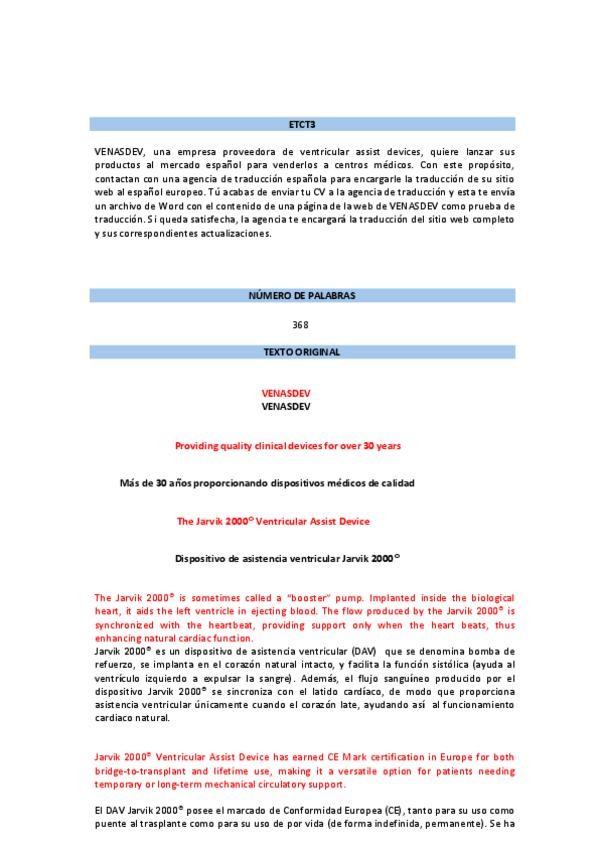 ETCT3

VENASDEV, una empresa proveedora de ventricular assist devices, quiere lanzar sus productos al mercado español para venderlos a centros médicos. Con este propósito, contactan con una agencia de traducción española para encargarle la traducción de su sitio web al español europeo. Tú acabas de enviar tu CV a la agencia de traducción y esta te envía un archivo de Word con el contenido de una página de la web de VENASDEV como prueba de traducción. Si queda satisfecha, la agencia te encargará la traducción del sitio web completo y sus correspondientes actualizaciones.

NÚMERO DE PALABRAS

368

TEXTO ORIGINAL

VENASDEV
VENASDEV

Providing quality clinical devices for over 30 years

Más de 30 años proporcionando dispositivos médicos de calidad

The Jarvik 2000® Ventricular Assist Device

Dispositivo de asistencia ventricular Jarvik 2000®

The Jarvik 2000® is sometimes called a "booster" pump. Implanted inside the biological heart, it aids the left ventricle in ejecting blood. The flow produced by the Jarvik 2000® is synchronized with the heartbeat, providing support only when the heart beats, thus enhancing natural cardiac function.
Jarvik 2000® es un dispositivo de asistencia ventricular (DAV) que se denomina bomba de refuerzo, se implanta en el corazón natural intacto, y facilita la función sistólica (ayuda al ventrículo izquierdo a expulsar la sangre). Además, el flujo sanguíneo producido por el dispositivo Jarvik 2000® se sincroniza con el latido cardíaco, de modo que proporciona asistencia ventricular únicamente cuando el corazón late, ayudando así al funcionamiento cardiaco natural.

Jarvik 2000® Ventricular Assist Device has earned CE Mark certification in Europe for both bridge-to-transplant and lifetime use, making it a versatile option for patients needing temporary or long-term mechanical circulatory support.

El DAV Jarvik 2000® posee el marcado de Conformidad Europea (CE), tanto para su uso como puente al trasplante como para su uso de por vida (de forma indefinida, permanente). Se ha